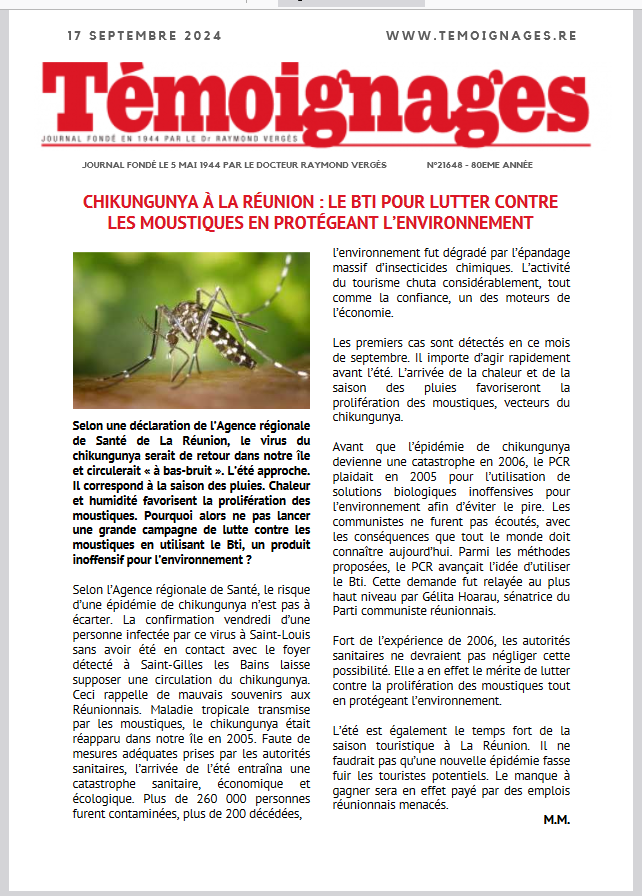 17 SEPTEMBRE 2024

WWW.TEMOIGNAGES.RE

Témoignages

JOURNAL FONDÉ EN 1944 PAR LE Dr RAYMOND VERGÈS

JOURNAL FONDÉ LE 5 MAI 1944 PAR LE DOCTEUR RAYMOND VERGÈS

N°21648 - 80EME ANNÉE

CHIKUNGUNYA À LA RÉUNION : LE BTI POUR LUTTER CONTRE LES MOUSTIQUES EN PROTÉGEANT L'ENVIRONNEMENT

Selon une déclaration de l'Agence régionale de Santé de La Réunion, le virus du chikungunya serait de retour dans notre île et circulerait « à bas-bruit ». L'été approche. Il correspond à la saison des pluies. Chaleur et humidité favorisent la prolifération des moustiques. Pourquoi alors ne pas lancer une grande campagne de lutte contre les moustiques en utilisant le Bti, un produit inoffensif pour l'environnement ?

Selon l'Agence régionale de Santé, le risque d'une épidémie de chikungunya n'est pas à écarter. La confirmation vendredi d'une personne infectée par ce virus à Saint-Louis sans avoir été en contact avec le foyer détecté à Saint-Gilles les Bains laisse supposer une circulation du chikungunya. Ceci rappelle de mauvais souvenirs aux Réunionnais. Maladie tropicale transmise par les moustiques, le chikungunya était réapparu dans notre île en 2005. Faute de mesures adéquates prises par les autorités sanitaires, l'arrivée de l'été entraîna une catastrophe sanitaire, économique et écologique. Plus de 260 000 personnes furent contaminées, plus de 200 décédées, l'environnement fut dégradé par l'épandage massif d'insecticides chimiques. L'activité du tourisme chuta considérablement, tout comme la confiance, un des moteurs de l'économie.

Les premiers cas sont détectés en ce mois de septembre. Il importe d'agir rapidement avant l'été. L'arrivée de la chaleur et de la saison des pluies favoriseront la prolifération des moustiques, vecteurs du chikungunya.

Avant que l'épidémie de chikungunya devienne une catastrophe en 2006, le PCR plaidait en 2005 pour l'utilisation de solutions biologiques inoffensives pour l'environnement afin d'éviter le pire. Les communistes ne furent pas écoutés, avec les conséquences que tout le monde doit connaître aujourd'hui. Parmi les méthodes proposées, le PCR avançait l'idée d'utiliser le Bti. Cette demande fut relayée au plus haut niveau par Gélita Hoarau, sénatrice du Parti communiste réunionnais.

Fort de l'expérience de 2006, les autorités sanitaires ne devraient pas négliger cette possibilité. Elle a en effet le mérite de lutter contre la prolifération des moustiques tout en protégeant l'environnement.

L'été est également le temps fort de la saison touristique à La Réunion. Il ne faudrait pas qu'une nouvelle épidémie fasse fuir les touristes potentiels. Le manque à gagner sera en effet payé par des emplois réunionnais menacés.

M.M.